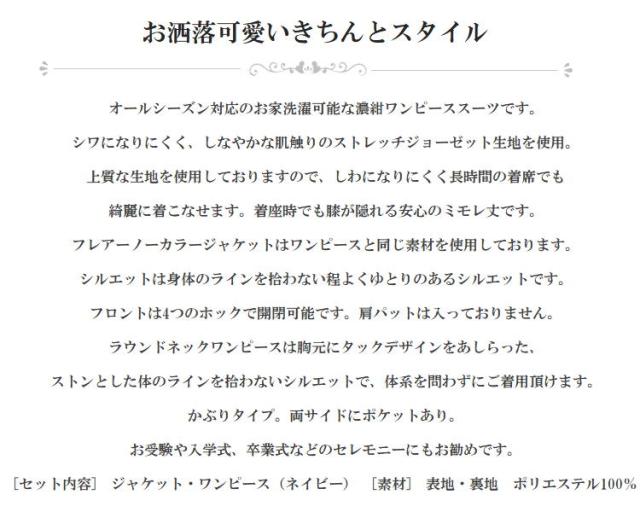 お洒落可愛いきちんとスタイル

オールシーズン対応のお家洗濯可能な濃紺ワンピーススーツです。

シワになりにくく、しなやかな肌触りのストレッチジョーゼット生地を使用。

上質な生地を使用しておりますので、しわになりにくく長時間の着席でも

綺麗に着こなせます。着座時でも膝が隠れる安心のミモレ丈です。

フレアーノーカラージャケットはワンピースと同じ素材を使用しております。

シルエットは身体のラインを拾わない程よくゆとりのあるシルエットです。

フロントは4つのホックで開閉可能です。肩パットは入っておりません。

ラウンドネックワンピースは胸元にタックデザインをあしらった、

ストンとした体のラインを拾わないシルエットで、体系を問わずにご着用頂けます。

かぶりタイプ。両サイドにポケットあり。

お受験や入学式、卒業式などのセレモニーにもお勧めです。

［セット内容］ ジャケット・ワンピース（ネイビー） ［素材］ 表地・裏地 ポリエステル100%